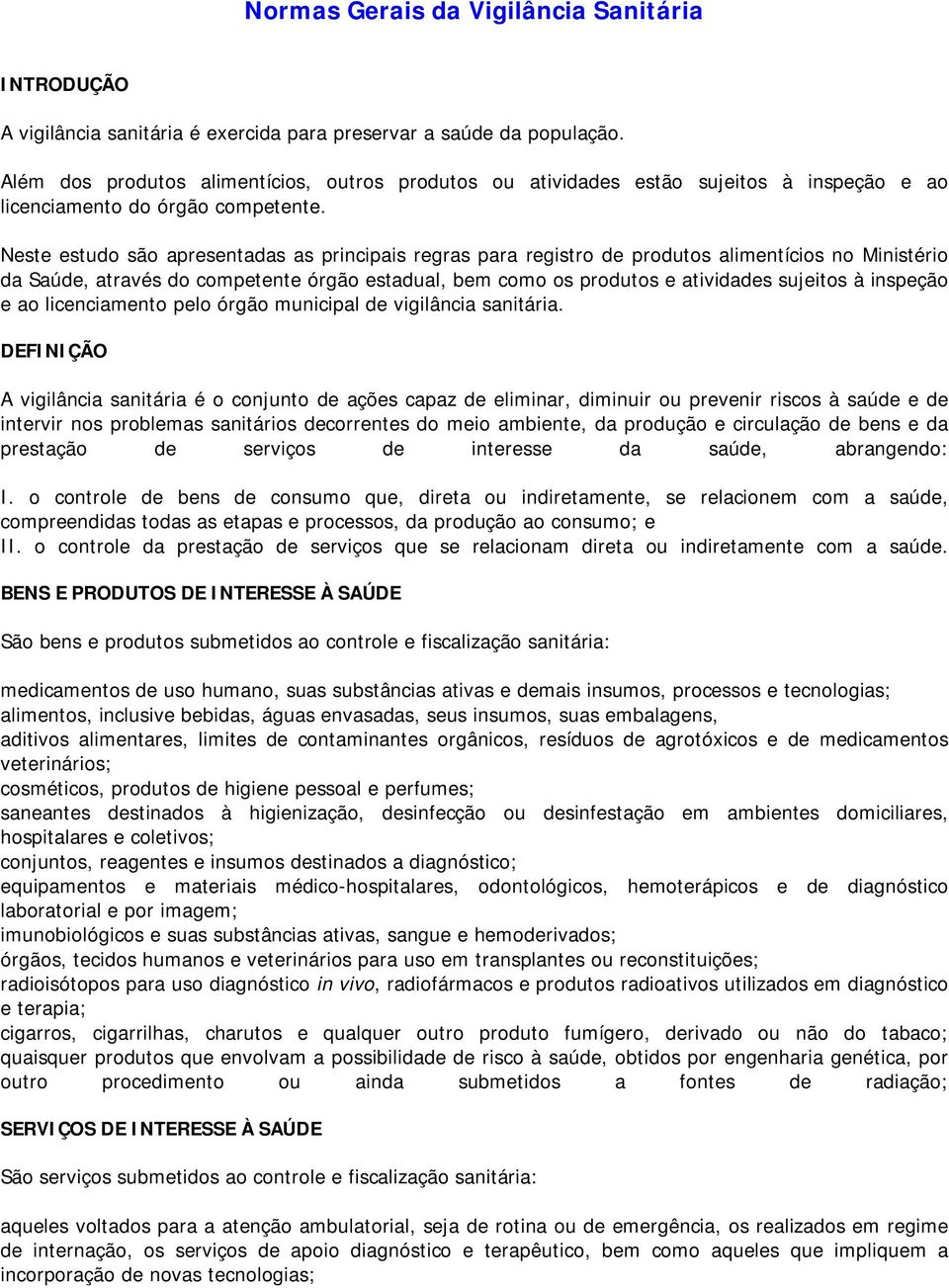 Normas Gerais da Vigilância Sanitária

INTRODUÇÃO

A vigilância sanitária é exercida para preservar a saúde da população.

Além dos produtos alimentícios, outros produtos ou atividades estão sujeitos à inspeção e ao licenciamento do órgão competente.

Neste estudo são apresentadas as principais regras para registro de produtos alimentícios no Ministério da Saúde, através do competente órgão estadual, bem como os produtos e atividades sujeitos à inspeção e ao licenciamento pelo órgão municipal de vigilância sanitária.

DEFINIÇÃO

A vigilância sanitária é o conjunto de ações capaz de eliminar, diminuir ou prevenir riscos à saúde e de intervir nos problemas sanitários decorrentes do meio ambiente, da produção e circulação de bens e da prestação de serviços de interesse da saúde, abrangendo:

I. o controle de bens de consumo que, direta ou indiretamente, se relacionem com a saúde, compreendidas todas as etapas e processos, da produção ao consumo; e
II. o controle da prestação de serviços que se relacionam direta ou indiretamente com a saúde.

BENS E PRODUTOS DE INTERESSE À SAÚDE

São bens e produtos submetidos ao controle e fiscalização sanitária:

medicamentos de uso humano, suas substâncias ativas e demais insumos, processos e tecnologias;
alimentos, inclusive bebidas, águas envasadas, seus insumos, suas embalagens,
aditivos alimentares, limites de contaminantes orgânicos, resíduos de agrotóxicos e de medicamentos veterinários;
cosméticos, produtos de higiene pessoal e perfumes;
saneantes destinados à higienização, desinfecção ou desinfestação em ambientes domiciliares, hospitalares e coletivos;
conjuntos, reagentes e insumos destinados a diagnóstico;
equipamentos e materiais médico-hospitalares, odontológicos, hemoterápicos e de diagnóstico laboratorial e por imagem;
imunobiológicos e suas substâncias ativas, sangue e hemoderivados;
órgãos, tecidos humanos e veterinários para uso em transplantes ou reconstituições;
radioisótopos para uso diagnóstico in vivo, radiofármacos e produtos radioativos utilizados em diagnóstico e terapia;
cigarros, cigarrilhas, charutos e qualquer outro produto fumígero, derivado ou não do tabaco;
quaisquer produtos que envolvam a possibilidade de risco à saúde, obtidos por engenharia genética, por outro procedimento ou ainda submetidos a fontes de radiação;

SERVIÇOS DE INTERESSE À SAÚDE

São serviços submetidos ao controle e fiscalização sanitária:

aqueles voltados para a atenção ambulatorial, seja de rotina ou de emergência, os realizados em regime de internação, os serviços de apoio diagnóstico e terapêutico, bem como aqueles que impliquem a incorporação de novas tecnologias;